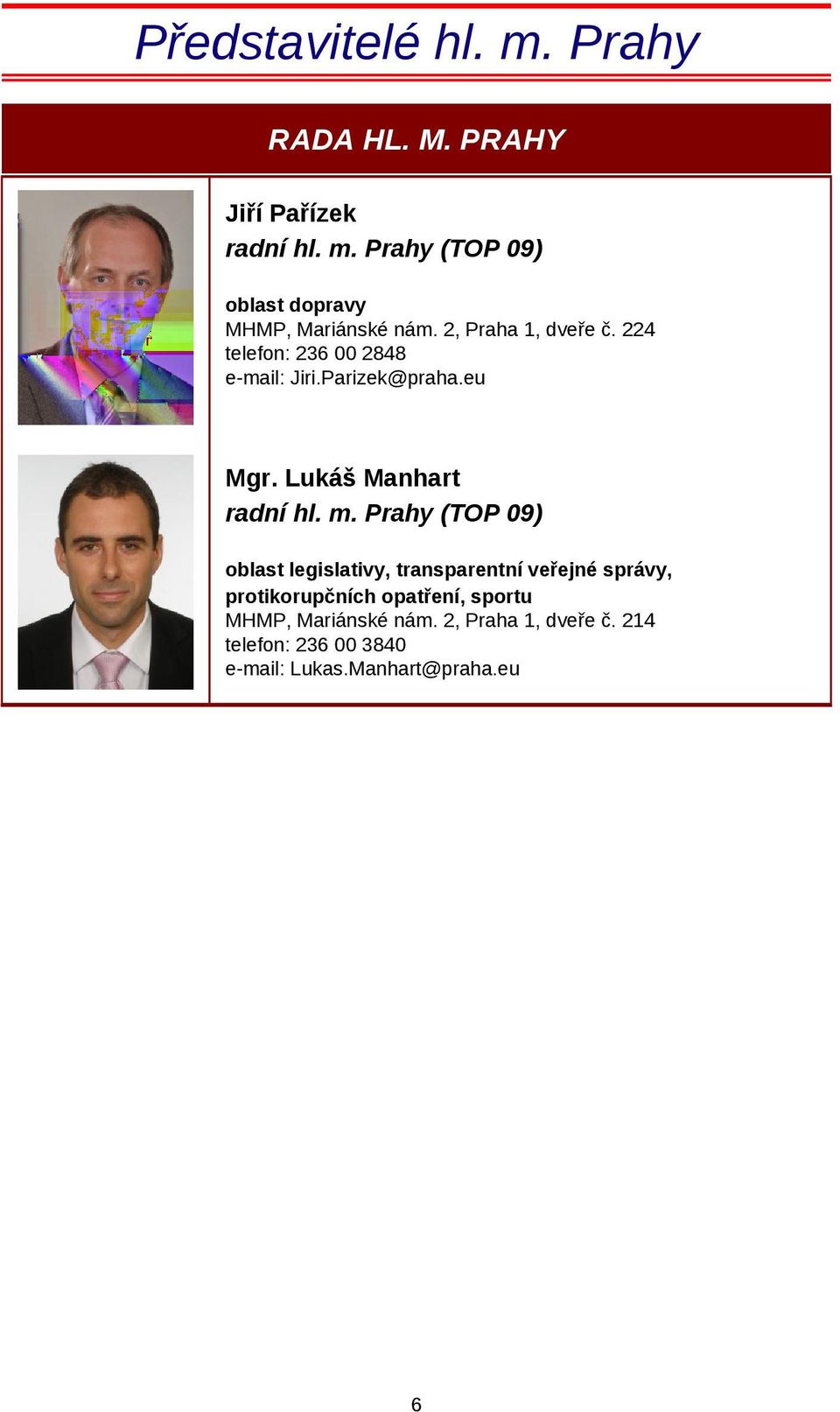 Představitelé hl. m. Prahy

RADA HL. M. PRAHY

Jiří Pařízek
radní hl. m. Prahy (TOP 09)

oblast dopravy
MHMP, Mariánské nám. 2, Praha 1, dveře č. 224
telefon: 236 00 2848
e-mail: Jiri.Parizek@praha.eu

Mgr. Lukáš Manhart
radní hl. m. Prahy (TOP 09)

oblast legislativy, transparentní veřejné správy, protikorupčních opatření, sportu
MHMP, Mariánské nám. 2, Praha 1, dveře č. 214
telefon: 236 00 3840
e-mail: Lukas.Manhart@praha.eu

6